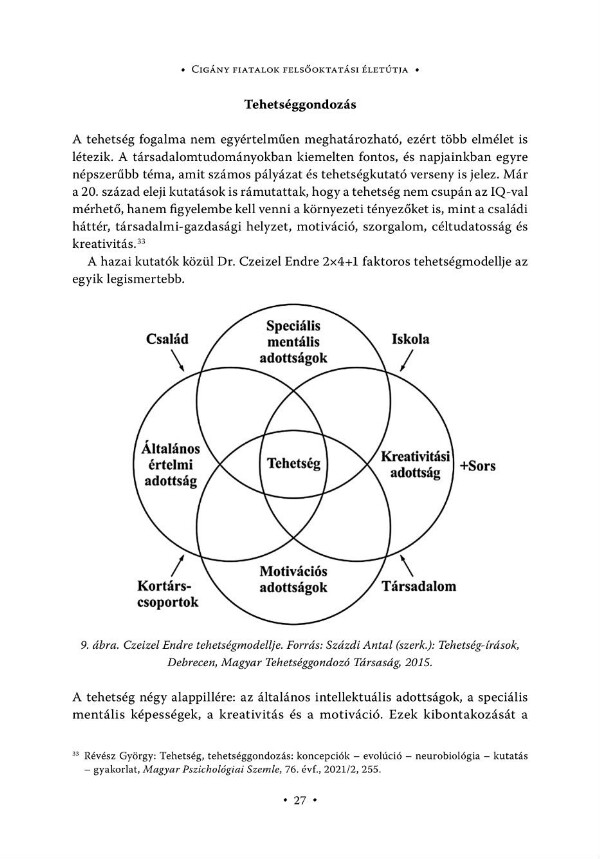 • Cigány fiatalok felsőoktatási életútja •

Tehetséggondozás

A tehetség fogalma nem egyértelműen meghatározható, ezért több elmélet is létezik. A társadalomtudományokban kiemelten fontos, és napjainkban egyre népszerűbb téma, amit számos pályázat és tehetségkutató verseny is jelez. Már a 20. század eleji kutatások is rámutattak, hogy a tehetség nem csupán az IQ-val mérhető, hanem figyelembe kell venni a környezeti tényezőket is, mint a családi háttér, társadalmi-gazdasági helyzet, motiváció, szorgalom, céltudatosság és kreativitás.$^{33}$

A hazai kutatók közül Dr. Czeizel Endre 2×4+1 faktoros tehetségmodellje az egyik legismertebb.

Család

Speciális mentális adottságok

Iskola

Általános értelmi adottság

Tehetség

Kreativitási adottság

+Sors

Kortárs-csoportok

Motivációs adottságok

Társadalom

9. ábra. Czeizel Endre tehetségmodellje. Forrás: Százdi Antal (szerk.): Tehetség-írások, Debrecen, Magyar Tehetséggondozó Társaság, 2015.

A tehetség négy alappillére: az általános intellektuális adottságok, a speciális mentális képességek, a kreativitás és a motiváció. Ezek kibontakozását a

$^{33}$ Révész György: Tehetség, tehetséggondozás: koncepciók – evolúció – neurobiológia – kutatás – gyakorlat, Magyar Pszichológiai Szemle, 76. évf., 2021/2, 255.

• 27 •